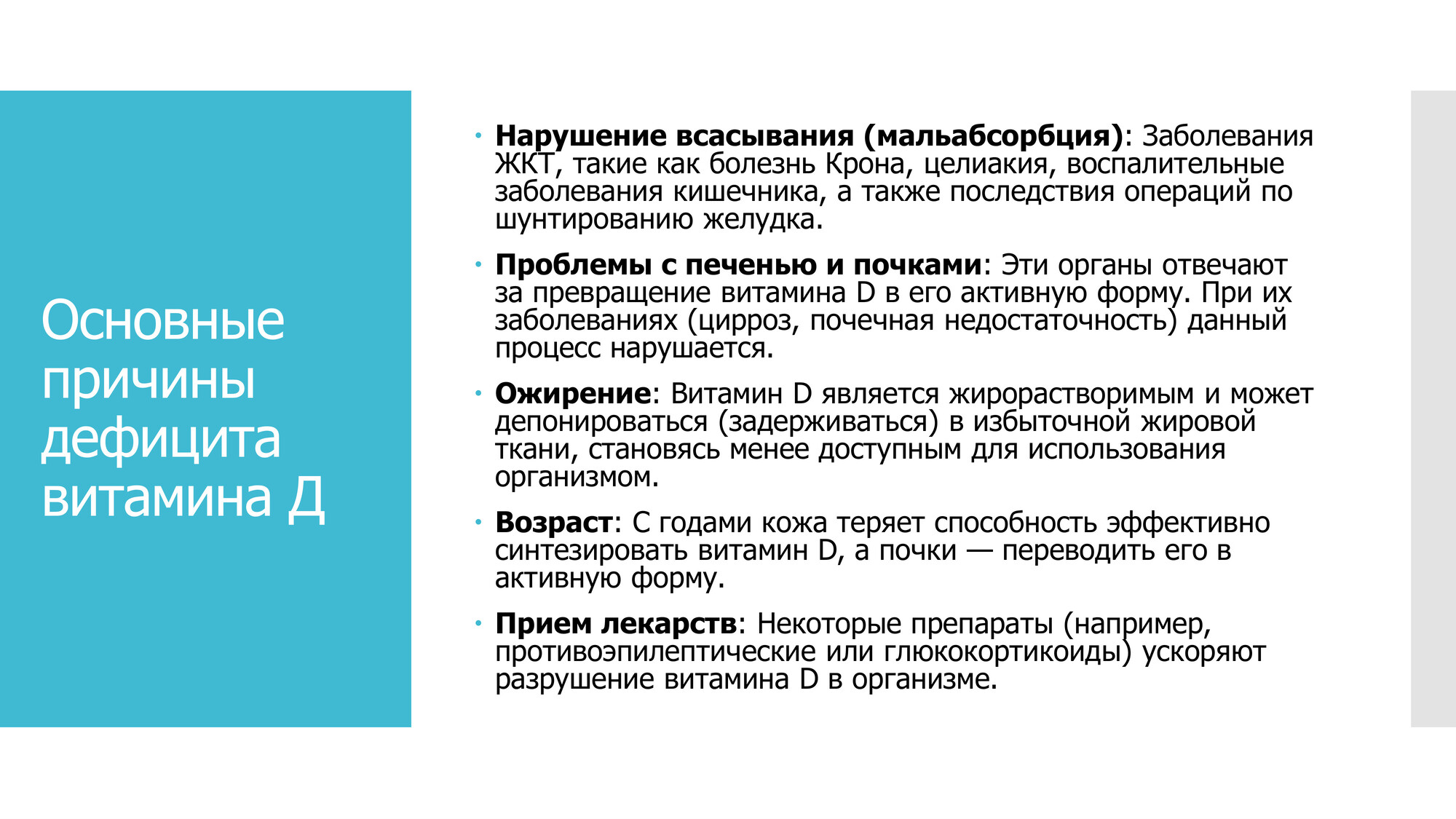 Основные причины дефицита витамина Д

• Нарушение всасывания (мальабсорбция): Заболевания ЖКТ, такие как болезнь Крона, целиакия, воспалительные заболевания кишечника, а также последствия операций по шунтированию желудка.

• Проблемы с печенью и почками: Эти органы отвечают за превращение витамина D в его активную форму. При их заболеваниях (цирроз, почечная недостаточность) данный процесс нарушается.

• Ожирение: Витамин D является жирорастворимым и может депонироваться (задерживаться) в избыточной жировой ткани, становясь менее доступным для использования организмом.

• Возраст: С годами кожа теряет способность эффективно синтезировать витамин D, а почки — переводить его в активную форму.

• Прием лекарств: Некоторые препараты (например, противоэпилептические или глюкокортикоиды) ускоряют разрушение витамина D в организме.